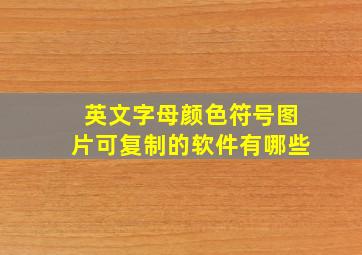 英文字母颜色符号图片可复制的软件有哪些